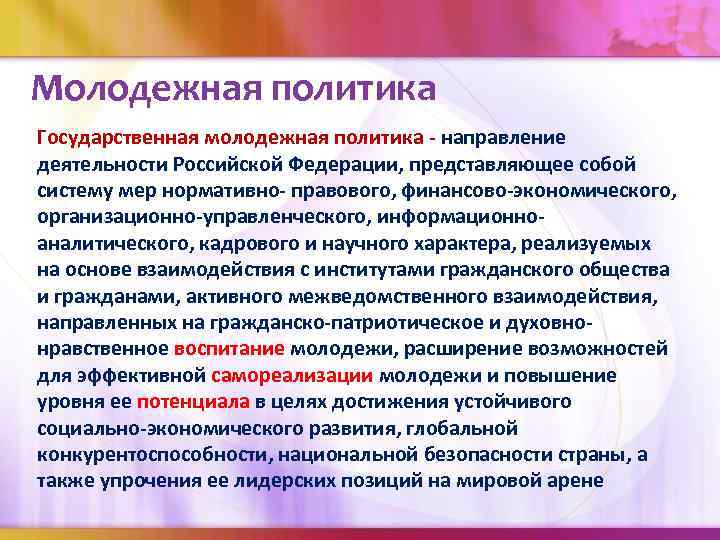 Молодежная политика

Государственная молодежная политика - направление деятельности Российской Федерации, представляющее собой систему мер нормативно- правового, финансово-экономического, организационно-управленческого, информационно-аналитического, кадрового и научного характера, реализуемых на основе взаимодействия с институтами гражданского общества и гражданами, активного межведомственного взаимодействия, направленных на гражданско-патриотическое и духовно-нравственное воспитание молодежи, расширение возможностей для эффективной самореализации молодежи и повышение уровня ее потенциала в целях достижения устойчивого социально-экономического развития, глобальной конкурентоспособности, национальной безопасности страны, а также упрочения ее лидерских позиций на мировой арене